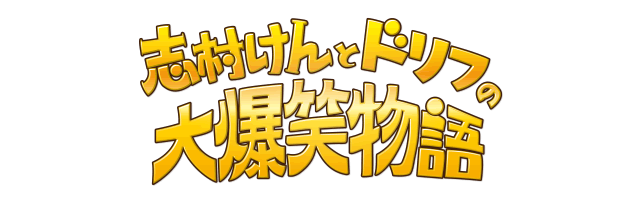 志村けんとドリフの
大爆笑物語